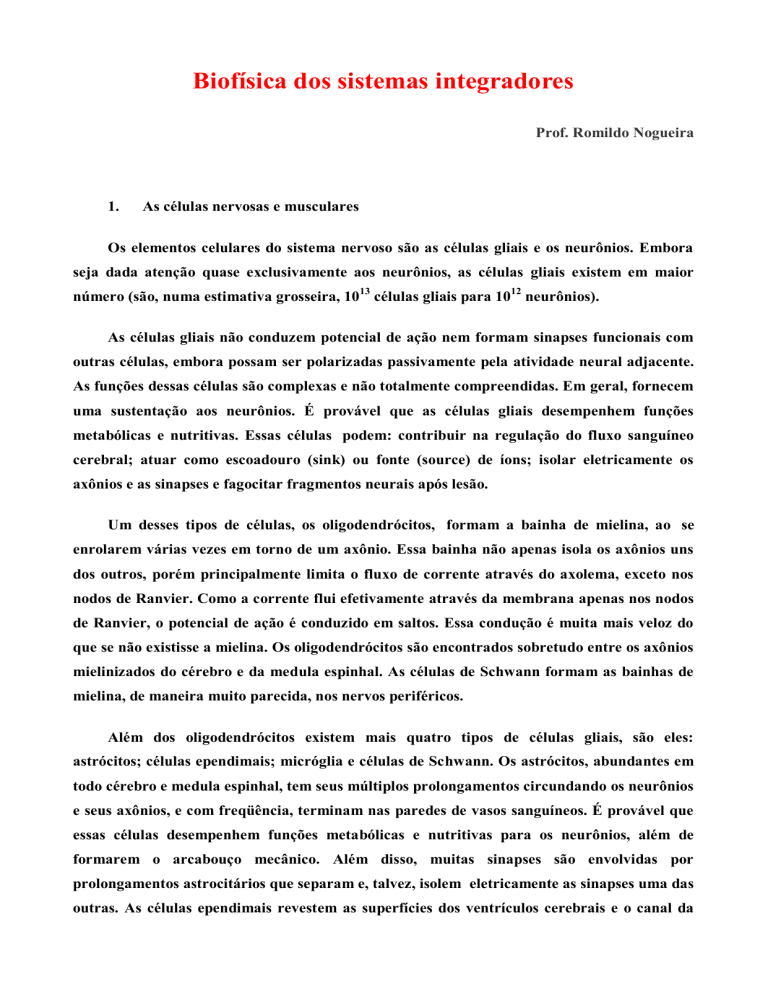 Biofísica dos sistemas integradores

Prof. Romildo Nogueira

1. As células nervosas e musculares

Os elementos celulares do sistema nervoso são as células gliais e os neurônios. Embora seja dada atenção quase exclusivamente aos neurônios, as células gliais existem em maior número (são, numa estimativa grosseira, $10^{13}$ células gliais para $10^{12}$ neurônios).

As células gliais não conduzem potencial de ação nem formam sinapses funcionais com outras células, embora possam ser polarizadas passivamente pela atividade neural adjacente. As funções dessas células são complexas e não totalmente compreendidas. Em geral, fornecem uma sustentação aos neurônios. É provável que as células gliais desempenhem funções metabólicas e nutritivas. Essas células podem: contribuir na regulação do fluxo sanguíneo cerebral; atuar como escoadouro (sink) ou fonte (source) de íons; isolar eletricamente os axônios e as sinapses e fagocitar fragmentos neurais após lesão.

Um desses tipos de células, os oligodendrócitos, formam a bainha de mielina, ao se enrolarem várias vezes em torno de um axônio. Essa bainha não apenas isola os axônios uns dos outros, porém principalmente limita o fluxo de corrente através do axolema, exceto nos nodos de Ranvier. Como a corrente flui efetivamente através da membrana apenas nos nodos de Ranvier, o potencial de ação é conduzido em saltos. Essa condução é muita mais veloz do que se não existisse a mielina. Os oligodendrócitos são encontrados sobretudo entre os axônios mielinizados do cérebro e da medula espinhal. As células de Schwann formam as bainhas de mielina, de maneira muito parecida, nos nervos periféricos.

Além dos oligodendrócitos existem mais quatro tipos de células gliais, são eles: astrócitos; células ependimais; micróglia e células de Schwann. Os astrócitos, abundantes em todo cérebro e medula espinhal, tem seus múltiplos prolongamentos circundando os neurônios e seus axônios, e com freqüência, terminam nas paredes de vasos sanguíneos. É provável que essas células desempenhem funções metabólicas e nutritivas para os neurônios, além de formarem o arcabouço mecânico. Além disso, muitas sinapses são envolvidas por prolongamentos astrocitários que separam e, talvez, isolem eletricamente as sinapses uma das outras. As células ependimais revestem as superfícies dos ventrículos cerebrais e o canal da